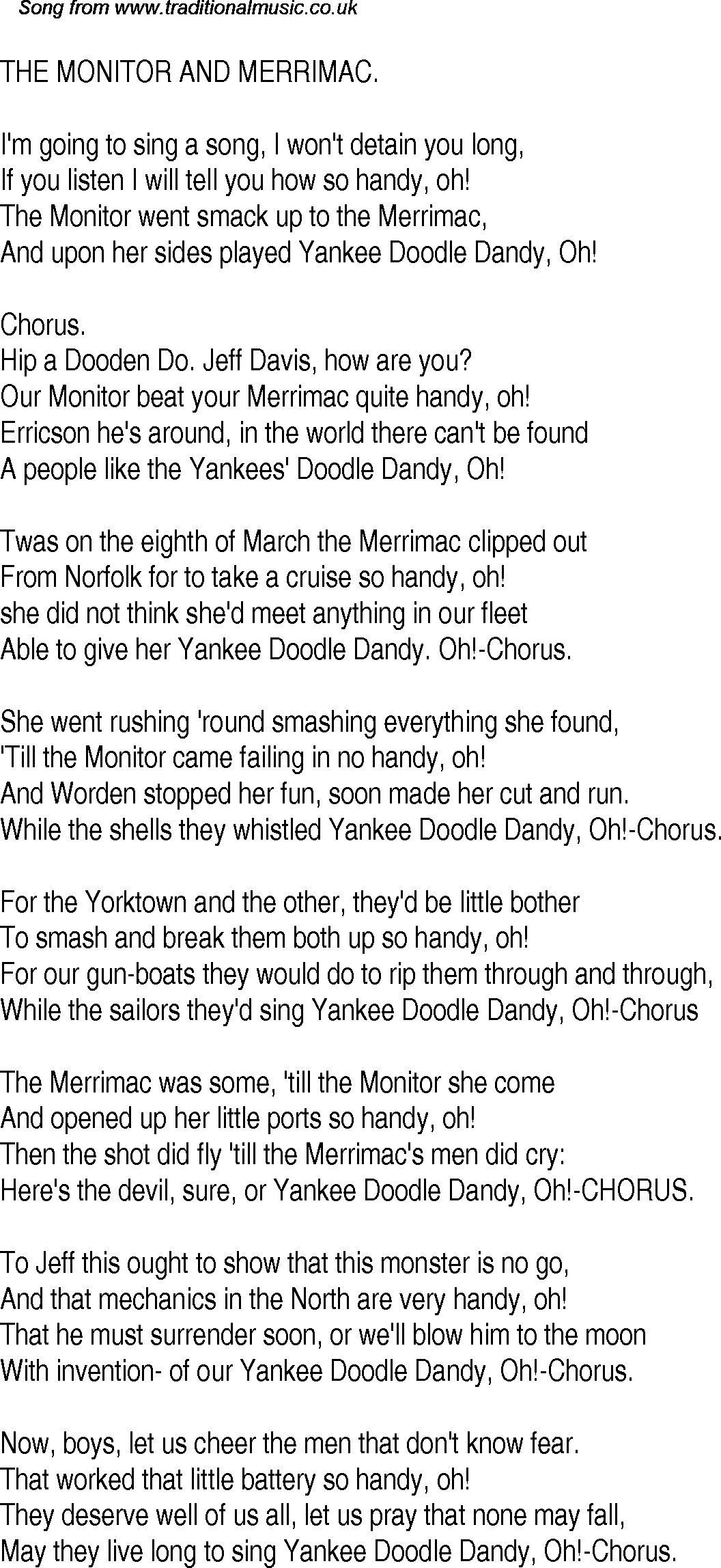 Song from www.traditionalmusic.co.uk

THE MONITOR AND MERRIMAC.

I'm going to sing a song, I won't detain you long,
If you listen I will tell you how so handy, oh!
The Monitor went smack up to the Merrimac,
And upon her sides played Yankee Doodle Dandy, Oh!

Chorus.
Hip a Dooden Do. Jeff Davis, how are you?
Our Monitor beat your Merrimac quite handy, oh!
Erricson he's around, in the world there can't be found
A people like the Yankees' Doodle Dandy, Oh!

Twas on the eighth of March the Merrimac clipped out
From Norfolk for to take a cruise so handy, oh!
she did not think she'd meet anything in our fleet
Able to give her Yankee Doodle Dandy. Oh!-Chorus.

She went rushing 'round smashing everything she found,
'Till the Monitor came failing in no handy, oh!
And Worden stopped her fun, soon made her cut and run.
While the shells they whistled Yankee Doodle Dandy, Oh!-Chorus.

For the Yorktown and the other, they'd be little bother
To smash and break them both up so handy, oh!
For our gun-boats they would do to rip them through and through,
While the sailors they'd sing Yankee Doodle Dandy, Oh!-Chorus

The Merrimac was some, 'till the Monitor she come
And opened up her little ports so handy, oh!
Then the shot did fly 'till the Merrimac's men did cry:
Here's the devil, sure, or Yankee Doodle Dandy, Oh!-CHORUS.

To Jeff this ought to show that this monster is no go,
And that mechanics in the North are very handy, oh!
That he must surrender soon, or we'll blow him to the moon
With invention- of our Yankee Doodle Dandy, Oh!-Chorus.

Now, boys, let us cheer the men that don't know fear.
That worked that little battery so handy, oh!
They deserve well of us all, let us pray that none may fall,
May they live long to sing Yankee Doodle Dandy, Oh!-Chorus.